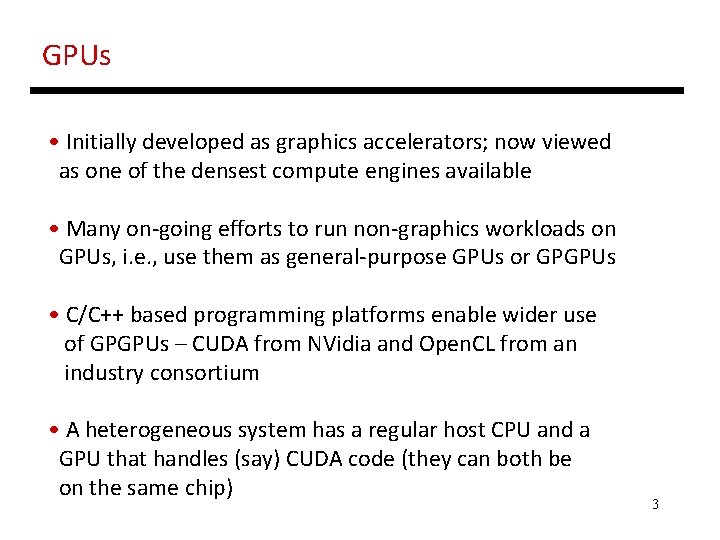 GPUs

• Initially developed as graphics accelerators; now viewed as one of the densest compute engines available

• Many on-going efforts to run non-graphics workloads on GPUs, i.e., use them as general-purpose GPUs or GPGPUs

• C/C++ based programming platforms enable wider use of GPGPUs – CUDA from NVidia and OpenCL from an industry consortium

• A heterogeneous system has a regular host CPU and a GPU that handles (say) CUDA code (they can both be on the same chip)

3